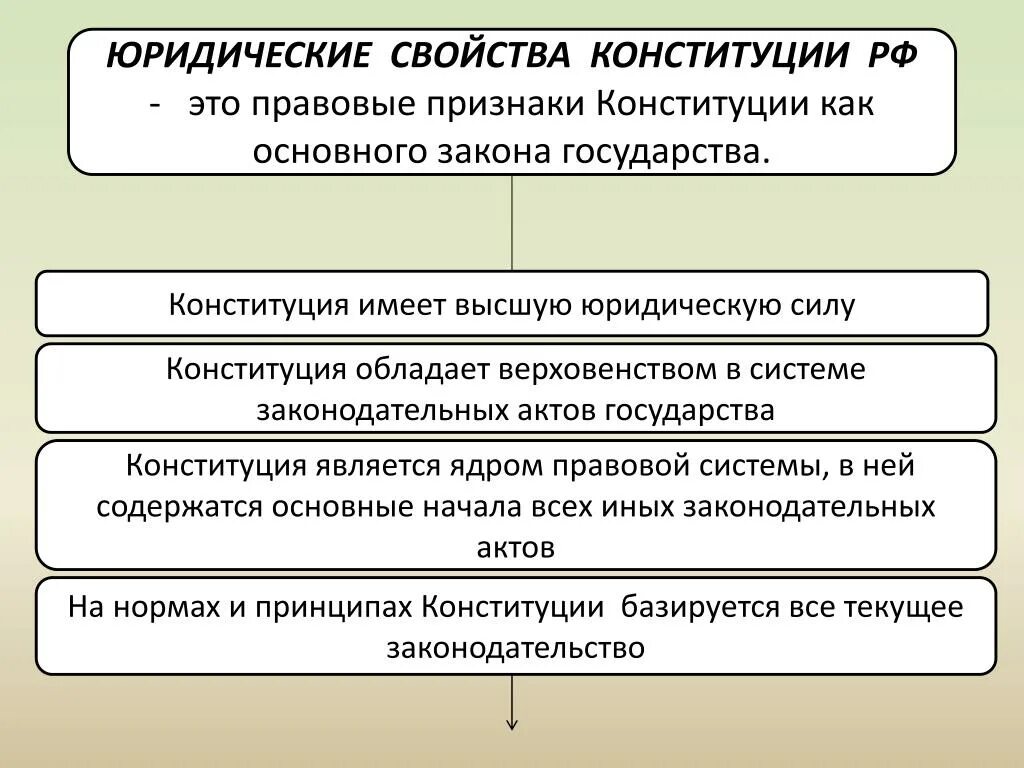 ЮРИДИЧЕСКИЕ СВОЙСТВА КОНСТИТУЦИИ РФ - это правовые признаки Конституции как основного закона государства.

Конституция имеет высшую юридическую силу

Конституция обладает верховенством в системе законодательных актов государства

Конституция является ядром правовой системы, в ней содержатся основные начала всех иных законодательных актов

На нормах и принципах Конституции базируется все текущее законодательство